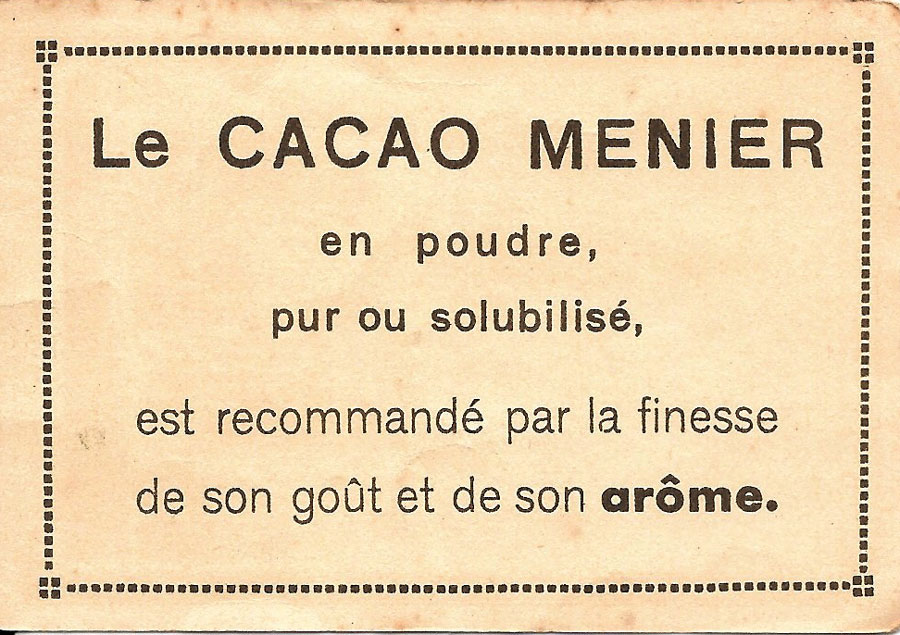 Le CACAO MENIER

en poudre,

pur ou solubilisé,

est recommandé par la finesse de son goût et de son arôme.